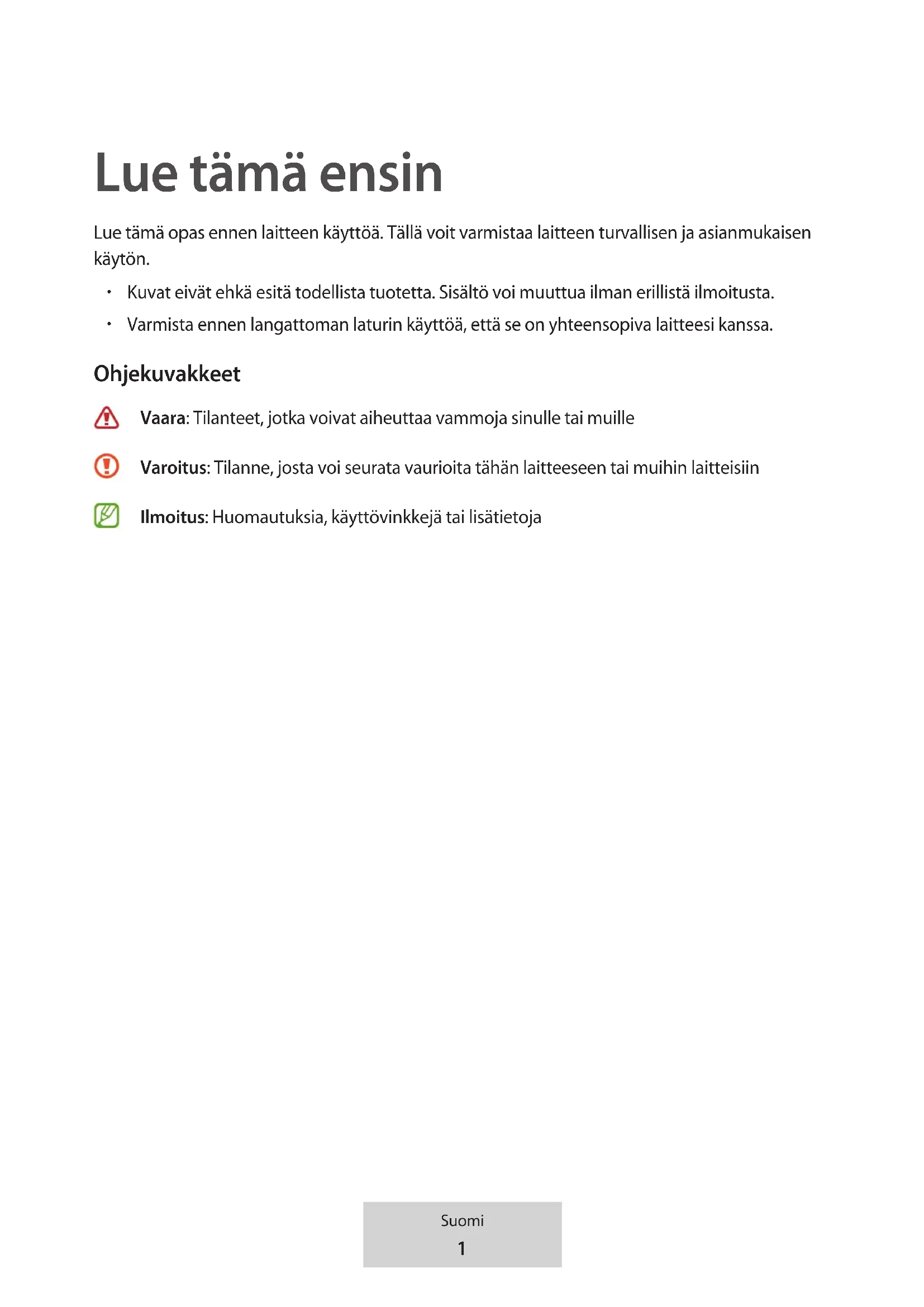 Lue tämä ensin

Lue tämä opas ennen laitteen käyttöä. Tällä voit varmistaa laitteen turvallisen ja asianmukaisen käytön.

• Kuvat eivät ehkä esitä todellista tuotetta. Sisältö voi muuttua ilman erillistä ilmoitusta.
• Varmista ennen langattoman laturin käyttöä, että se on yhteensopiva laitteesi kanssa.

Ohjekuvakkeet

Vaara: Tilanteet, jotka voivat aiheuttaa vammoja sinulle tai muille

Varoitus: Tilanne, josta voi seurata vaurioita tähän laitteeseen tai muihin laitteisiin

Ilmoitus: Huomautuksia, käyttövinkkejä tai lisätietoja

Suomi
1